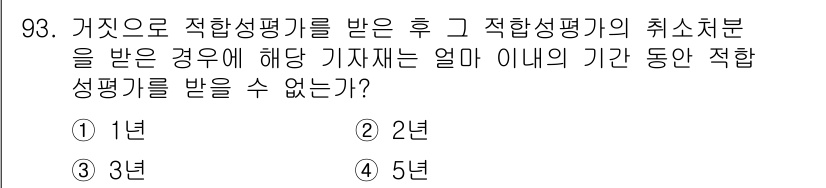 93. 거짓으로 적합성평가를 받은 후 그 적합성평가의 취소처분을 받은 경우에 해당 기자재는 얼마 이내의 기간 동안 적합성평가를 받을 수 없는가?

① 1년
② 2년
③ 3년
④ 5년